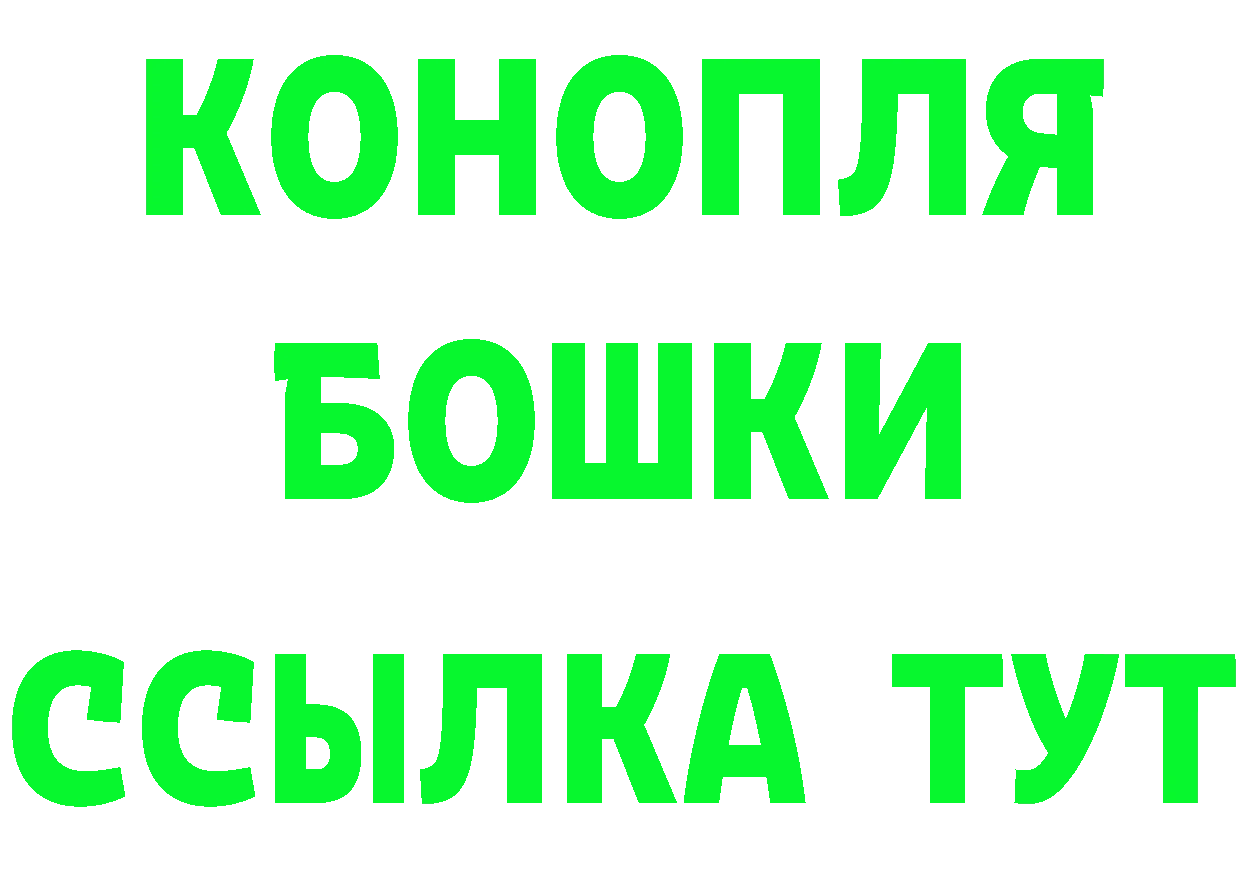 КОНОПЛЯ
БОШКИ
ССЫЛКА ТУТ